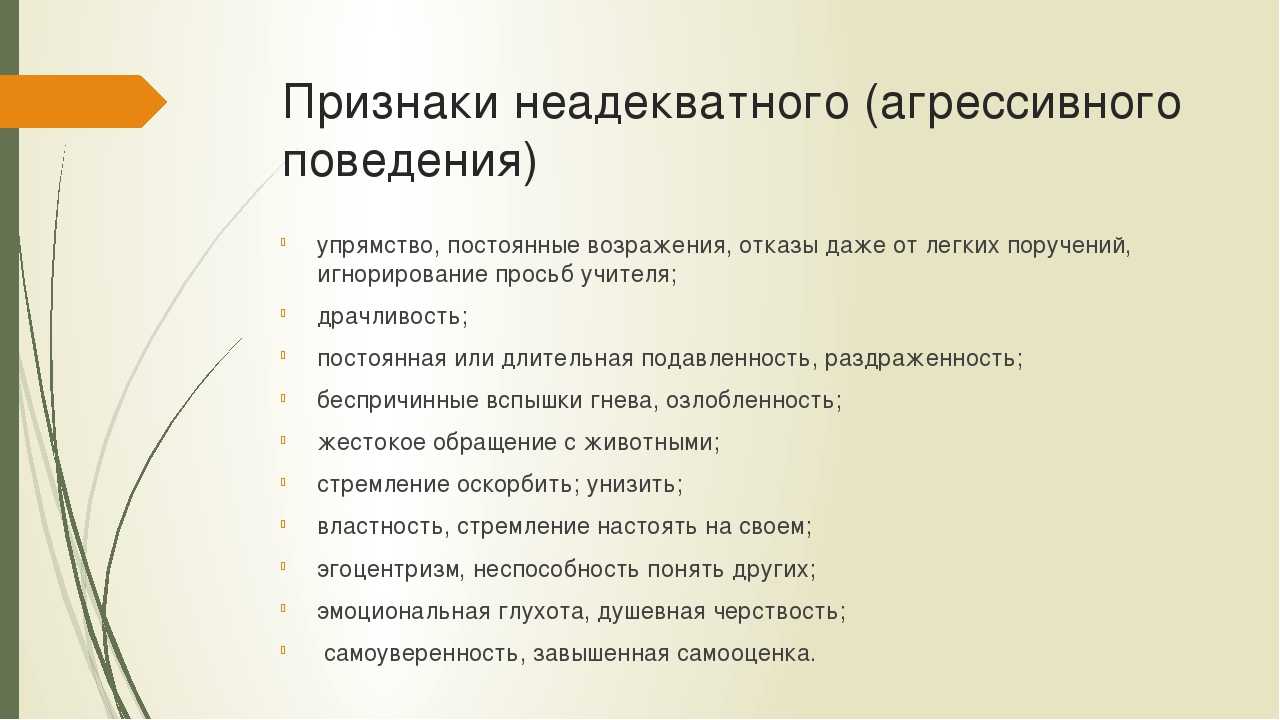 Признаки неадекватного (агрессивного поведения)

упрямство, постоянные возражения, отказы даже от легких поручений, игнорирование просьб учителя;

драчливость;

постоянная или длительная подавленность, раздраженность;

беспричинные вспышки гнева, озлобленность;

жестокое обращение с животными;

стремление оскорбить; унизить;

властность, стремление настоять на своем;

эгоцентризм, неспособность понять других;

эмоциональная глухота, душевная черствость;

самоуверенность, завышенная самооценка.